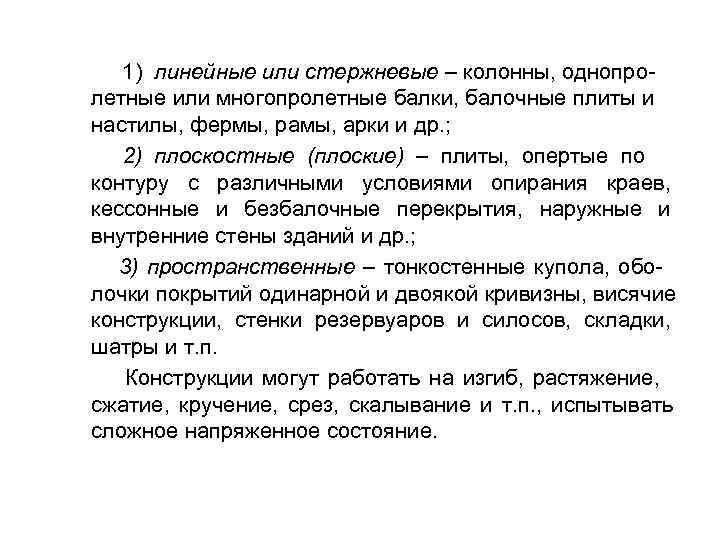 1) линейные или стержневые – колонны, однопролетные или многопролетные балки, балочные плиты и настилы, фермы, рамы, арки и др.;

2) плоскостные (плоские) – плиты, опертые по контуру с различными условиями опирания краев, кессонные и безбалочные перекрытия, наружные и внутренние стены зданий и др.;

3) пространственные – тонкостенные купола, оболочки покрытий одинарной и двоякой кривизны, висячие конструкции, стенки резервуаров и силосов, складки, шатры и т.п.

Конструкции могут работать на изгиб, растяжение, сжатие, кручение, срез, скалывание и т.п., испытывать сложное напряженное состояние.